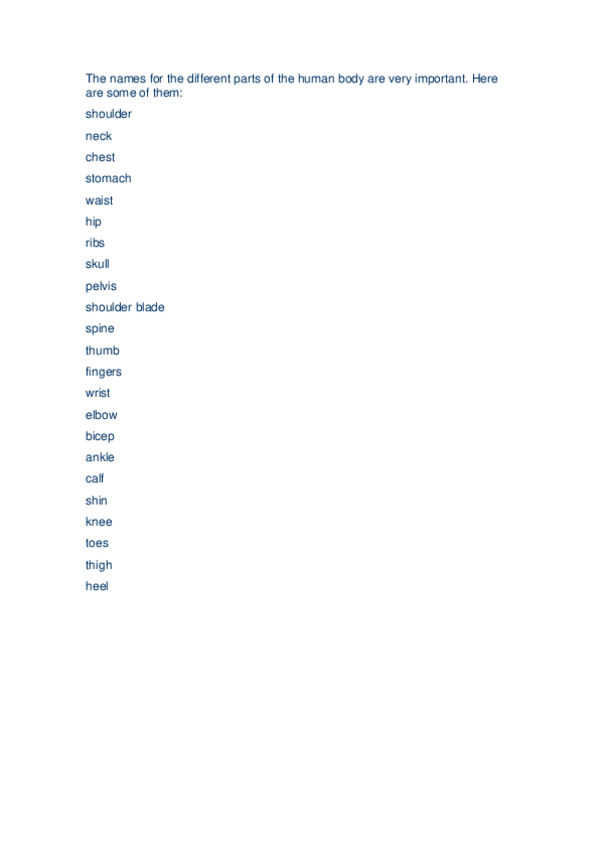 The names for the different parts of the human body are very important. Here are some of them:

shoulder

neck

chest

stomach

waist

hip

ribs

skull

pelvis

shoulder blade

spine

thumb

fingers

wrist

elbow

bicep

ankle

calf

shin

knee

toes

thigh

heel